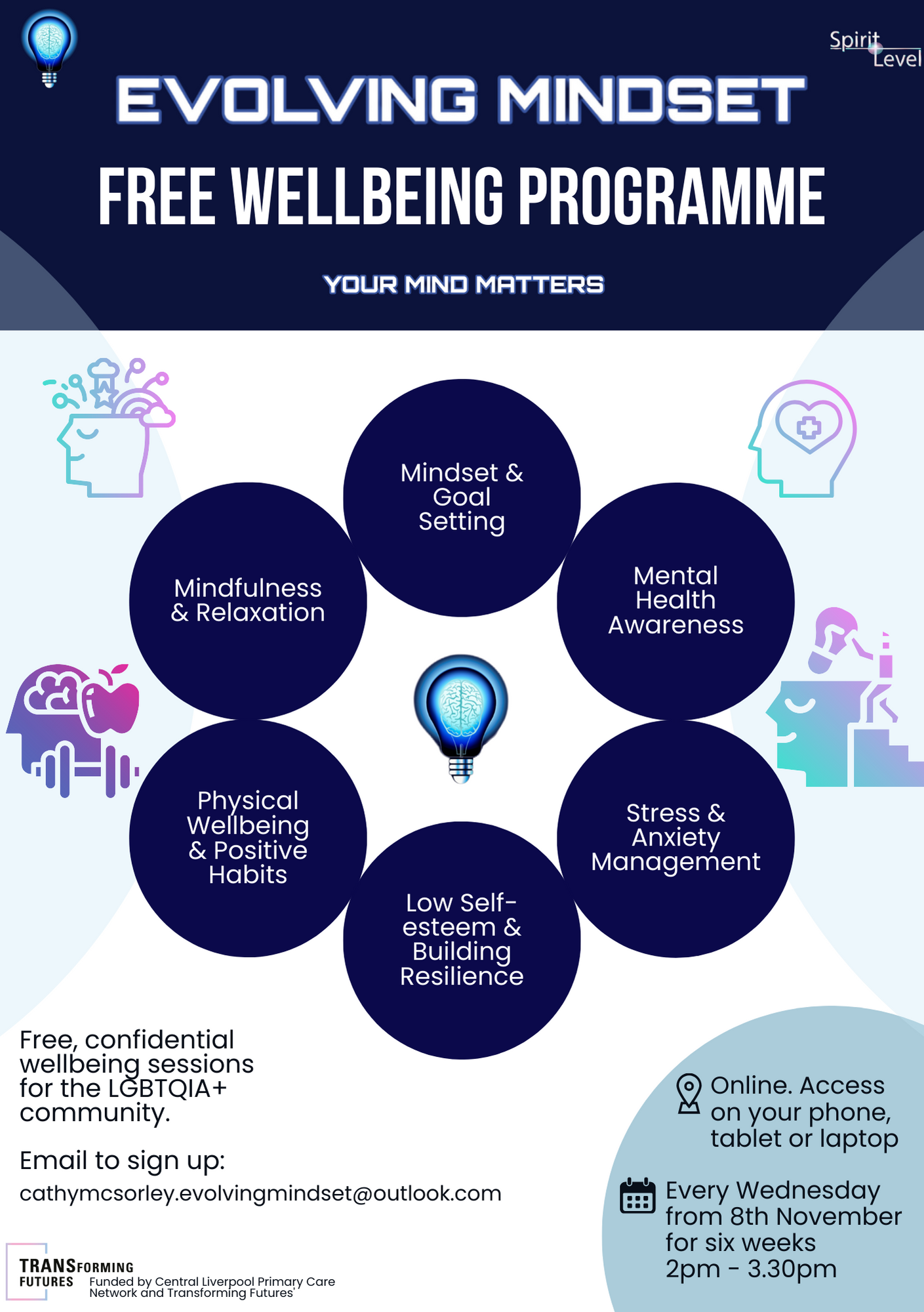 Spirit Level

EVOLVING MINDSET

FREE WELLBEING PROGRAMME

YOUR MIND MATTERS

Mindset & Goal Setting

Mindfulness & Relaxation

Mental Health Awareness

Physical Wellbeing & Positive Habits

Stress & Anxiety Management

Low Self-esteem & Building Resilience

Free, confidential wellbeing sessions for the LGBTQIA+ community.

Email to sign up:
cathymcsorley.evolvingmindset@outlook.com

Online. Access on your phone, tablet or laptop

Every Wednesday from 8th November for six weeks
2pm - 3.30pm

TRANSFORMING FUTURES

Funded by Central Liverpool Primary Care Network and Transforming Futures'